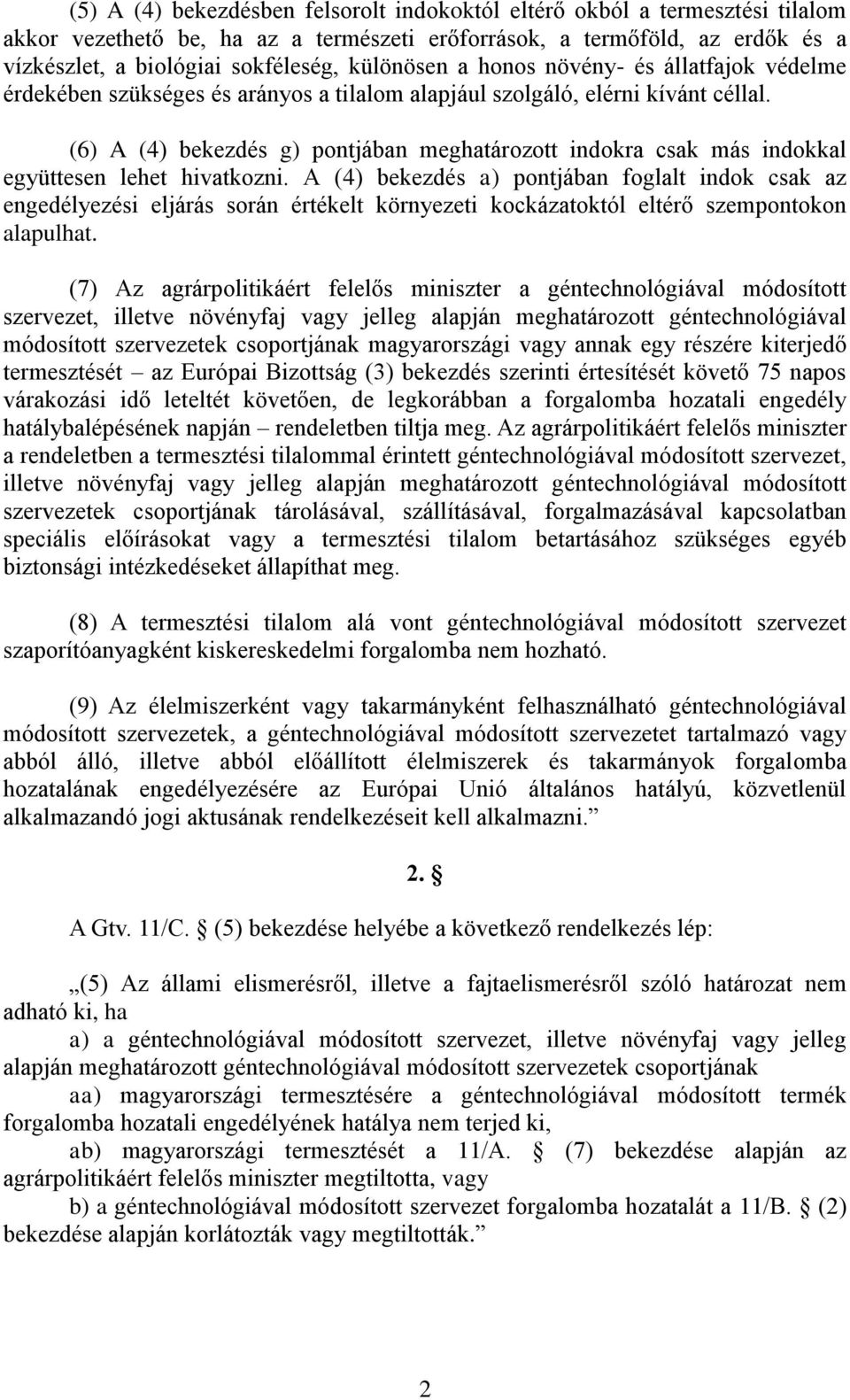 (5) A (4) bekezdésben felsorolt indokoktól eltérő okból a termesztési tilalom akkor vezethető be, ha az a természeti erőforrások, a termőföld, az erdők és a vízkészlet, a biológiai sokféleség, különösen a honos növény- és állatfajok védelme érdekében szükséges és arányos a tilalom alapjául szolgáló, elérni kívánt céllal.

(6) A (4) bekezdés g) pontjában meghatározott indokra csak más indokkal együttesen lehet hivatkozni. A (4) bekezdés a) pontjában foglalt indok csak az engedélyezési eljárás során értékelt környezeti kockázatoktól eltérő szempontokon alapulhat.

(7) Az agrárpolitikáért felelős miniszter a géntechnológiával módosított szervezet, illetve növényfaj vagy jelleg alapján meghatározott géntechnológiával módosított szervezetek csoportjának magyarországi vagy annak egy részére kiterjedő termesztését – az Európai Bizottság (3) bekezdés szerinti értesítését követő 75 napos várakozási idő leteltét követően, de legkorábban a forgalomba hozatali engedély hatálybalépésének napján – rendeletben tiltja meg. Az agrárpolitikáért felelős miniszter a rendeletben a termesztési tilalommal érintett géntechnológiával módosított szervezet, illetve növényfaj vagy jelleg alapján meghatározott géntechnológiával módosított szervezetek csoportjának tárolásával, szállításával, forgalmazásával kapcsolatban speciális előírásokat vagy a termesztési tilalom betartásához szükséges egyéb biztonsági intézkedéseket állapíthat meg.

(8) A termesztési tilalom alá vont géntechnológiával módosított szervezet szaporítóanyagként kiskereskedelmi forgalomba nem hozható.

(9) Az élelmiszerként vagy takarmányként felhasználható géntechnológiával módosított szervezetek, a géntechnológiával módosított szervezetet tartalmazó vagy abból álló, illetve abból előállított élelmiszerek és takarmányok forgalomba hozatalának engedélyezésére az Európai Unió általános hatályú, közvetlenül alkalmazandó jogi aktusának rendelkezéseit kell alkalmazni.”

2. §

A Gtv. 11/C. § (5) bekezdése helyébe a következő rendelkezés lép:

„(5) Az állami elismerésről, illetve a fajtaelismerésről szóló határozat nem adható ki, ha

a) a géntechnológiával módosított szervezet, illetve növényfaj vagy jelleg alapján meghatározott géntechnológiával módosított szervezetek csoportjának

aa) magyarországi termesztésére a géntechnológiával módosított termék forgalomba hozatali engedélyének hatálya nem terjed ki,

ab) magyarországi termesztését a 11/A. § (7) bekezdése alapján az agrárpolitikáért felelős miniszter megtiltotta, vagy

b) a géntechnológiával módosított szervezet forgalomba hozatalát a 11/B. § (2) bekezdése alapján korlátozták vagy megtiltották.”

2